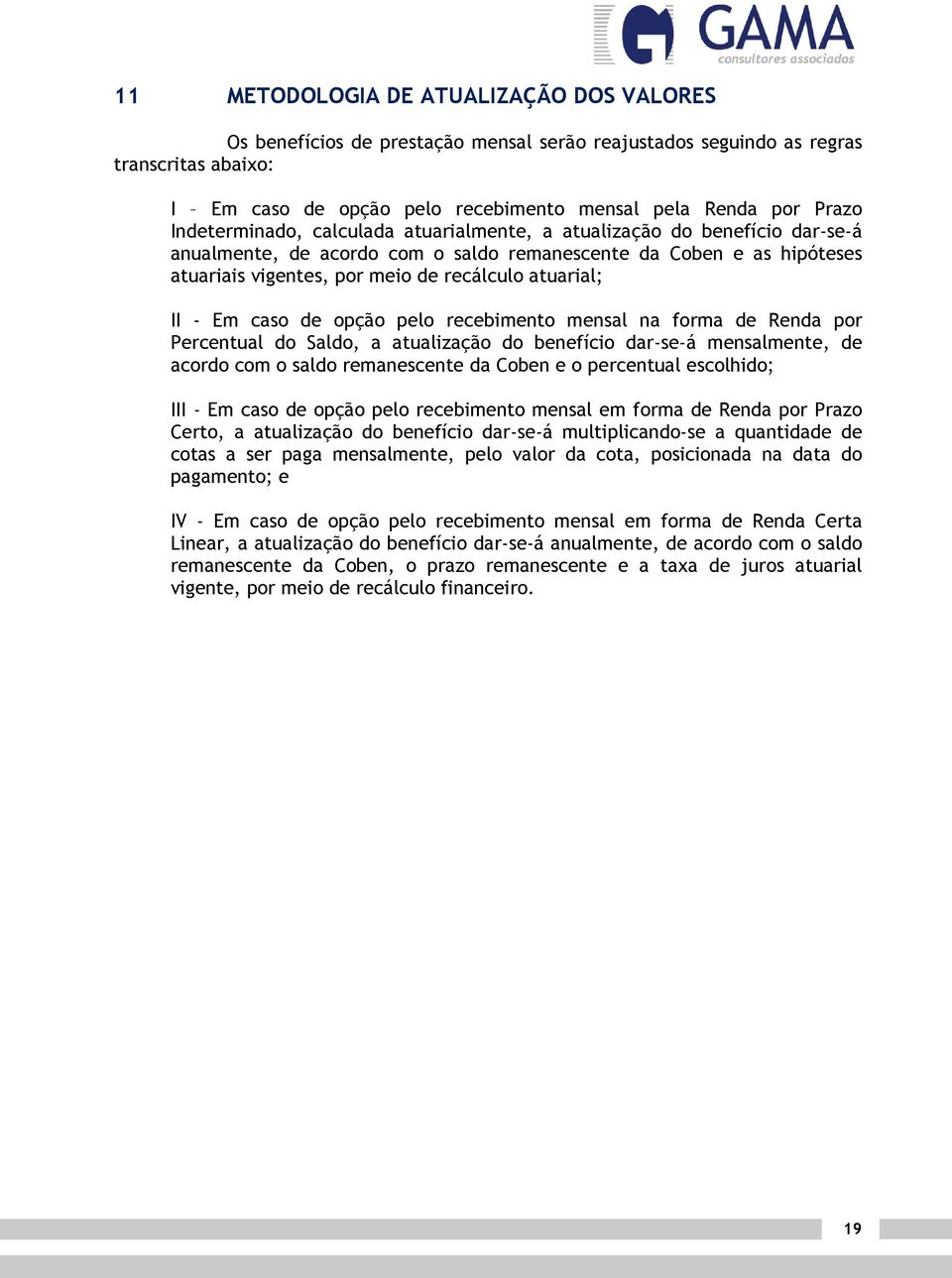 GAMA
consultores associados

11 METODOLOGIA DE ATUALIZAÇÃO DOS VALORES

Os benefícios de prestação mensal serão reajustados seguindo as regras transcritas abaixo:

I – Em caso de opção pelo recebimento mensal pela Renda por Prazo Indeterminado, calculada atuarialmente, a atualização do benefício dar-se-á anualmente, de acordo com o saldo remanescente da Coben e as hipóteses atuariais vigentes, por meio de recálculo atuarial;

II - Em caso de opção pelo recebimento mensal na forma de Renda por Percentual do Saldo, a atualização do benefício dar-se-á mensalmente, de acordo com o saldo remanescente da Coben e o percentual escolhido;

III - Em caso de opção pelo recebimento mensal em forma de Renda por Prazo Certo, a atualização do benefício dar-se-á multiplicando-se a quantidade de cotas a ser paga mensalmente, pelo valor da cota, posicionada na data do pagamento; e

IV - Em caso de opção pelo recebimento mensal em forma de Renda Certa Linear, a atualização do benefício dar-se-á anualmente, de acordo com o saldo remanescente da Coben, o prazo remanescente e a taxa de juros atuarial vigente, por meio de recálculo financeiro.

19